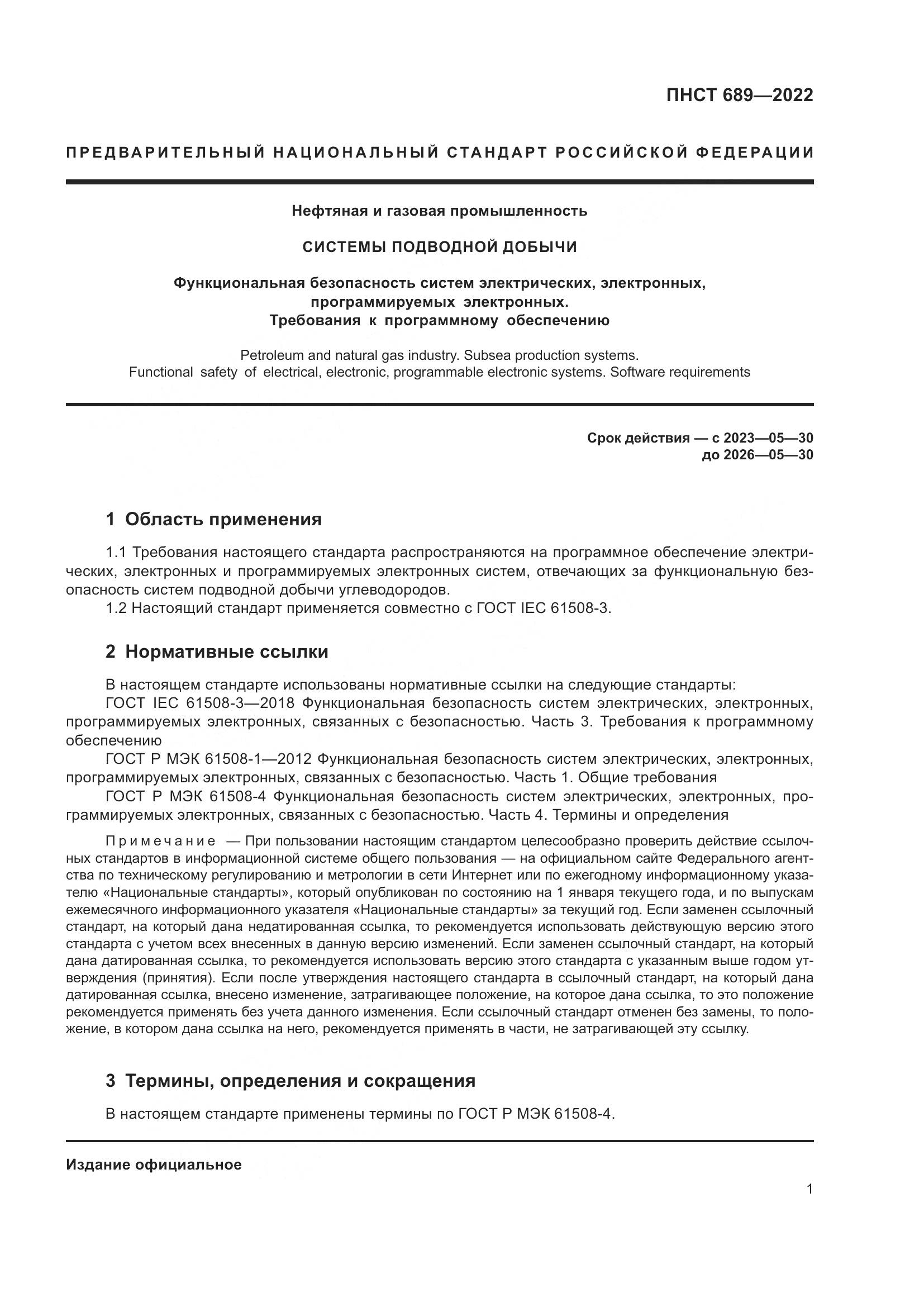 ПНСТ 689—2022

ПРЕДВАРИТЕЛЬНЫЙ НАЦИОНАЛЬНЫЙ СТАНДАРТ РОССИЙСКОЙ ФЕДЕРАЦИИ

Нефтяная и газовая промышленность

СИСТЕМЫ ПОДВОДНОЙ ДОБЫЧИ

Функциональная безопасность систем электрических, электронных, программируемых электронных. Требования к программному обеспечению

Petroleum and natural gas industry. Subsea production systems. Functional safety of electrical, electronic, programmable electronic systems. Software requirements

Срок действия — с 2023—05—30
до 2026—05—30

1 Область применения

1.1 Требования настоящего стандарта распространяются на программное обеспечение электрических, электронных и программируемых электронных систем, отвечающих за функциональную безопасность систем подводной добычи углеводородов.
1.2 Настоящий стандарт применяется совместно с ГОСТ IEC 61508-3.

2 Нормативные ссылки

В настоящем стандарте использованы нормативные ссылки на следующие стандарты:
ГОСТ IEC 61508-3—2018 Функциональная безопасность систем электрических, электронных, программируемых электронных, связанных с безопасностью. Часть 3. Требования к программному обеспечению
ГОСТ Р МЭК 61508-1—2012 Функциональная безопасность систем электрических, электронных, программируемых электронных, связанных с безопасностью. Часть 1. Общие требования
ГОСТ Р МЭК 61508-4 Функциональная безопасность систем электрических, электронных, программируемых электронных, связанных с безопасностью. Часть 4. Термины и определения

Примечание — При пользовании настоящим стандартом целесообразно проверить действие ссылочных стандартов в информационной системе общего пользования — на официальном сайте Федерального агентства по техническому регулированию и метрологии в сети Интернет или по ежегодному информационному указателю «Национальные стандарты», который опубликован по состоянию на 1 января текущего года, и по выпускам ежемесячного информационного указателя «Национальные стандарты» за текущий год. Если заменен ссылочный стандарт, на который дана недатированная ссылка, то рекомендуется использовать действующую версию этого стандарта с учетом всех внесенных в данную версию изменений. Если заменен ссылочный стандарт, на который дана датированная ссылка, то рекомендуется использовать версию этого стандарта с указанным выше годом утверждения (принятия). Если после утверждения настоящего стандарта в ссылочный стандарт, на который дана датированная ссылка, внесено изменение, затрагивающее положение, на которое дана ссылка, то это положение рекомендуется применять без учета данного изменения. Если ссылочный стандарт отменен без замены, то положение, в котором дана ссылка на него, рекомендуется применять в части, не затрагивающей эту ссылку.

3 Термины, определения и сокращения

В настоящем стандарте применены термины по ГОСТ Р МЭК 61508-4.

Издание официальное

1